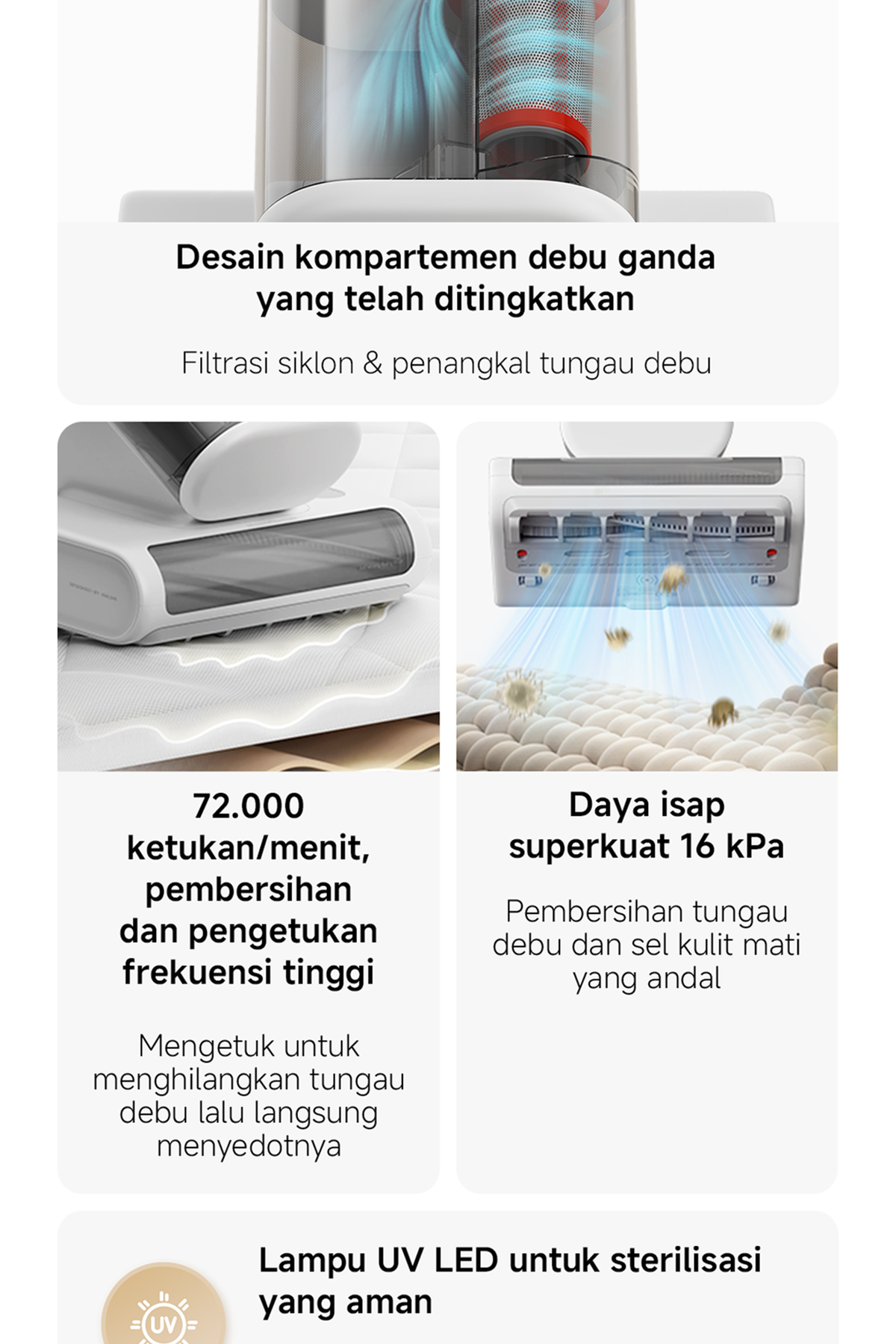 Desain kompartemen debu ganda yang telah ditingkatkan

Filtrasi siklon & penangkal tungau debu

72.000 ketukan/menit, pembersihan dan pengetukan frekuensi tinggi

Mengetuk untuk menghilangkan tungau debu lalu langsung menyedotnya

Daya isap superkuat 16 kPa

Pembersihan tungau debu dan sel kulit mati yang andal

UV

Lampu UV LED untuk sterilisasi yang aman